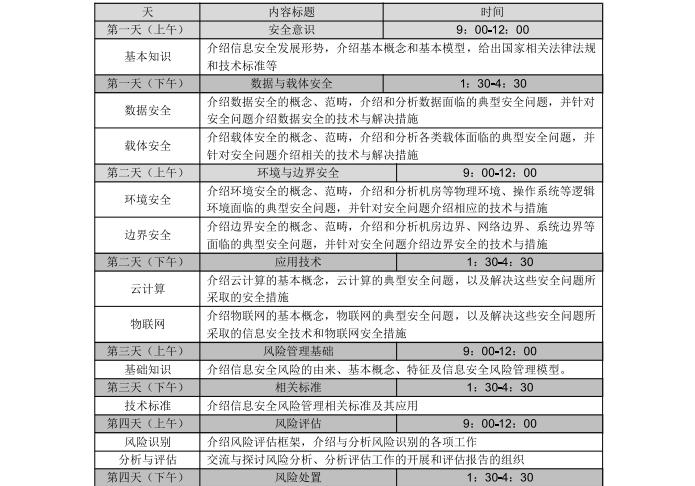 | 天 | 内容标题 | 时间 |
|---|---|---|
| 第一天（上午） | 安全意识 | 9：00-12：00 |
| 基本知识 | 介绍信息安全发展形势，介绍基本概念和基本模型，给出国家相关法律法规和技术标准等 | |
| 第一天（下午） | 数据与载体安全 | 1：30-4：30 |
| 数据安全 | 介绍数据安全的概念、范畴，介绍和分析数据面临的典型安全问题，并针对安全问题介绍数据安全的技术与解决措施 | |
| 载体安全 | 介绍载体安全的概念、范畴，介绍和分析各类载体面临的典型安全问题，并针对安全问题介绍相关的技术与解决措施 | |
| 第二天（上午） | 环境与边界安全 | 9：00-12：00 |
| 环境安全 | 介绍环境安全的概念、范畴，介绍和分析机房等物理环境、操作系统等逻辑环境面临的典型安全问题，并针对安全问题介绍相应的技术与措施 | |
| 边界安全 | 介绍边界安全的概念、范畴，介绍和分析机房边界、网络边界、系统边界等面临的典型安全问题，并针对安全问题介绍边界安全的技术与措施 | |
| 第二天（下午） | 应用技术 | 1：30-4：30 |
| 云计算 | 介绍云计算的基本概念，云计算的典型安全问题，以及解决这些安全问题所采取的安全措施 | |
| 物联网 | 介绍物联网的基本概念，物联网的典型安全问题，以及解决这些安全问题所采取的信息安全技术和物联网安全措施 | |
| 第三天（上午） | 风险管理基础 | 9：00-12：00 |
| 基础知识 | 介绍信息安全风险的由来、基本概念、特征及信息安全风险管理模型。 | |
| 第三天（下午） | 相关标准 | 1：30-4：30 |
| 技术标准 | 介绍信息安全风险管理相关标准及其应用 | |
| 第四天（上午） | 风险评估 | 9：00-12：00 |
| 风险识别 | 介绍风险评估框架，介绍与分析风险识别的各项工作 | |
| 分析与评估 | 交流与探讨风险分析、分析评估工作的开展和评估报告的组织 | |
| 第四天（下午） | 风险处置 | 1：30-4：30 |